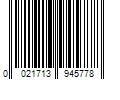 0 021713 945778